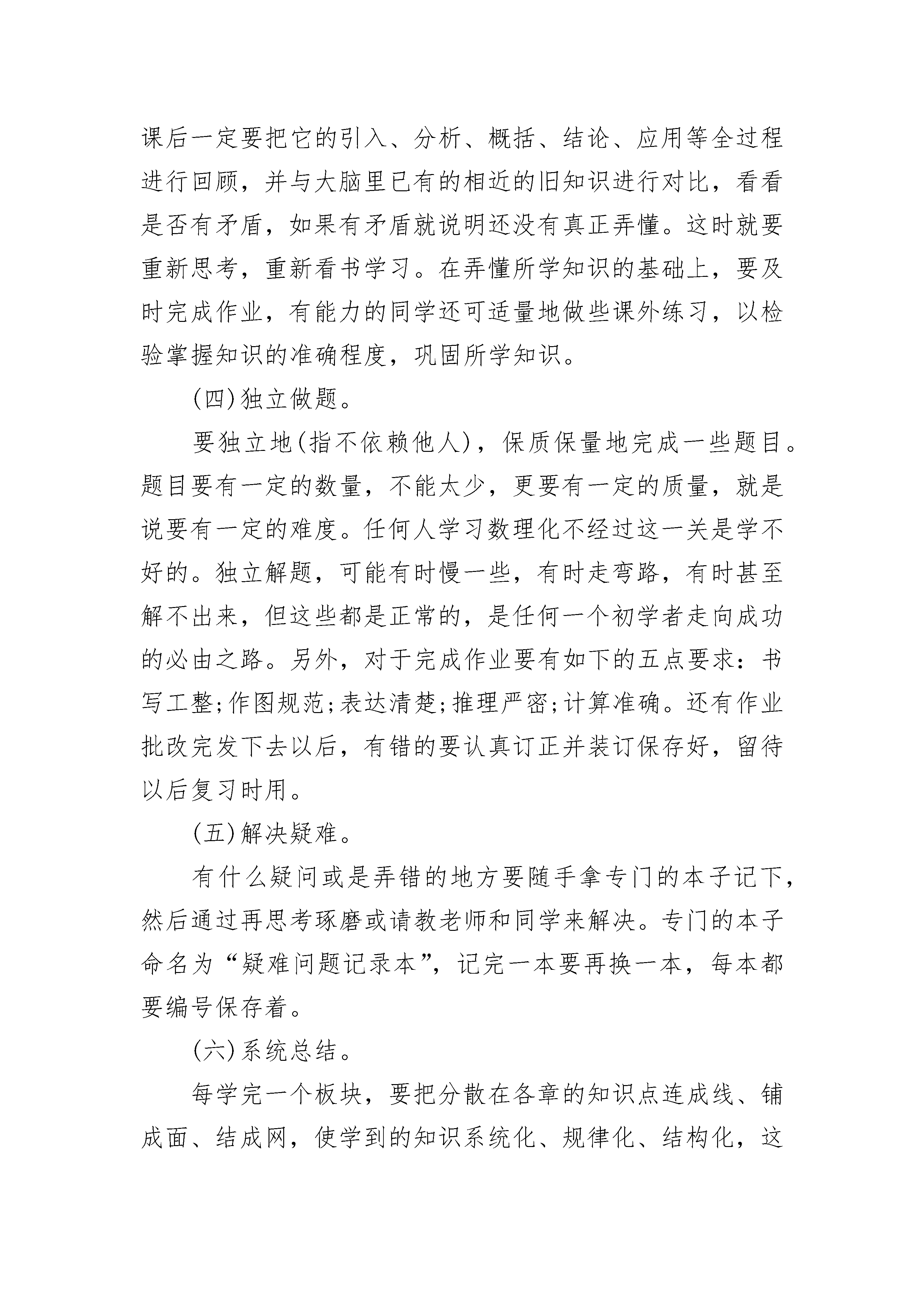 课后一定要把它的引入、分析、概括、结论、应用等全过程进行回顾，并与大脑里已有的相近的旧知识进行对比，看看是否有矛盾，如果有矛盾就说明还没有真正弄懂。这时就要重新思考，重新看书学习。在弄懂所学知识的基础上，要及时完成作业，有能力的同学还可适量地做些课外练习，以检验掌握知识的准确程度，巩固所学知识。

(四)独立做题。

要独立地(指不依赖他人)，保质保量地完成一些题目。题目要有一定的数量，不能太少，更要有一定的质量，就是说要有一定的难度。任何人学习数理化不经过这一关是学不好的。独立解题，可能有时慢一些，有时走弯路，有时甚至解不出来，但这些都是正常的，是任何一个初学者走向成功的必由之路。另外，对于完成作业要有如下的五点要求：书写工整;作图规范;表达清楚;推理严密;计算准确。还有作业批改完发下去以后，有错的要认真订正并装订保存好，留待以后复习时用。

(五)解决疑难。

有什么疑问或是弄错的地方要随手拿专门的本子记下，然后通过再思考琢磨或请教老师和同学来解决。专门的本子命名为“疑难问题记录本”，记完一本要再换一本，每本都要编号保存着。

(六)系统总结。

每学完一个板块，要把分散在各章的知识点连成线、铺成面、结成网，使学到的知识系统化、规律化、结构化，这